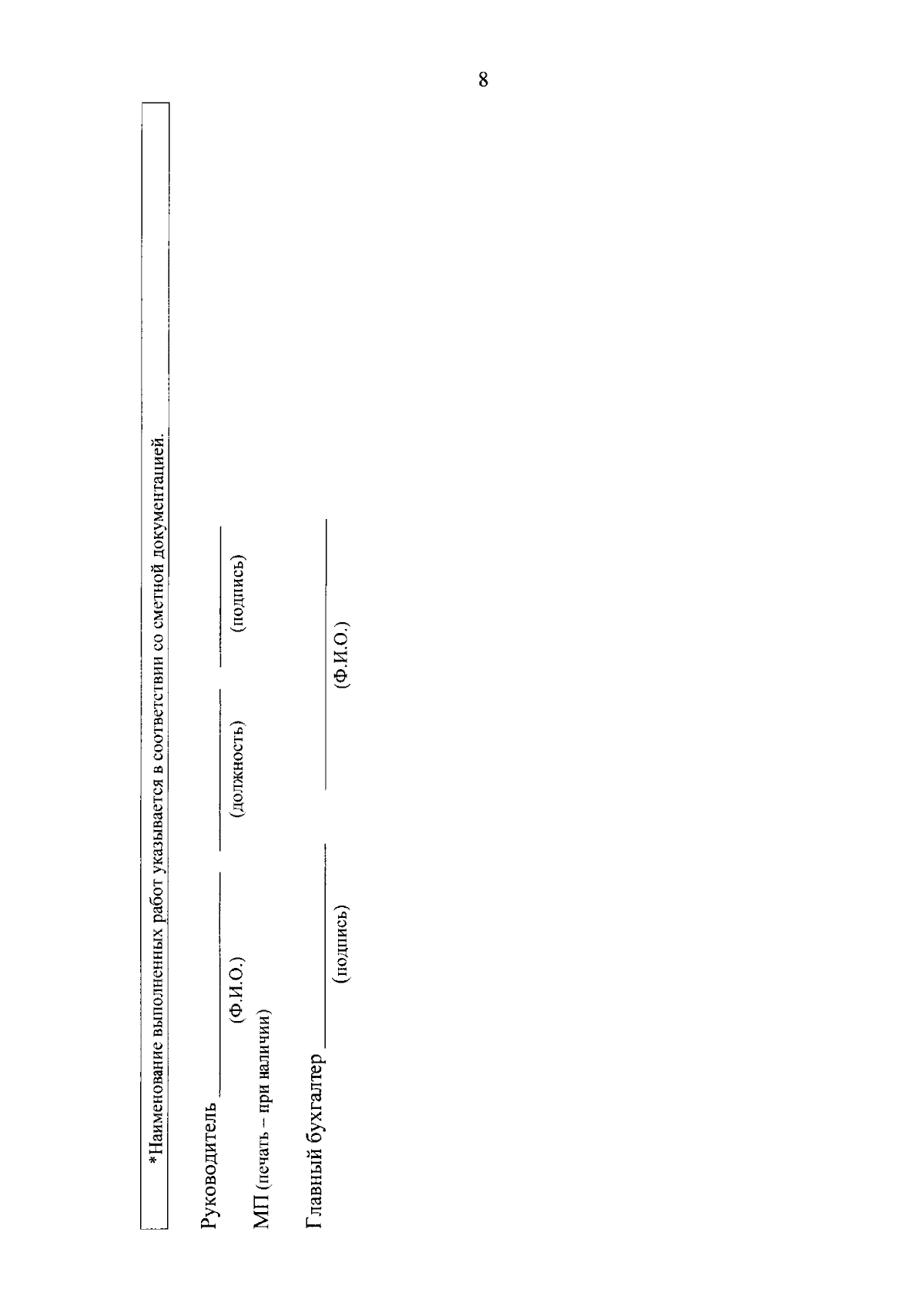 8

*Наименование выполненных работ указывается в соответствии со сметной документацией.

Руководитель ____ ____ ____
(Ф.И.О.) (должность) (подпись)

МП (печать – при наличии)

Главный бухгалтер ____ ____
(подпись) (Ф.И.О.)